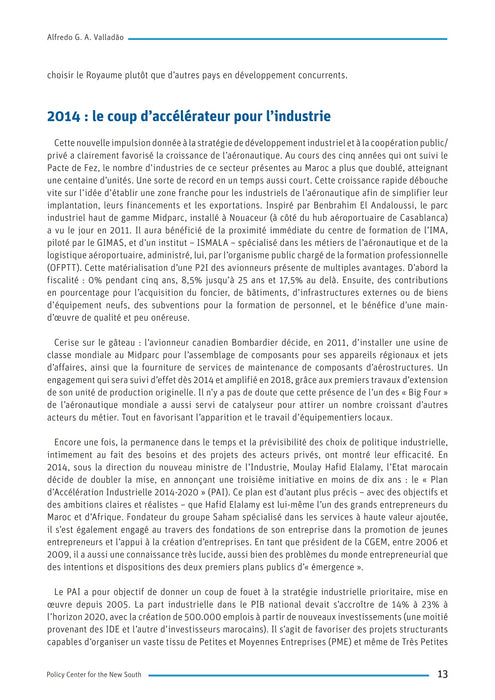 Alfredo G. A. Valladão

choisir le Royaume plutôt que d'autres pays en développement concurrents.

2014 : le coup d'accélérateur pour l'industrie

Cette nouvelle impulsion donnée à la stratégie de développement industriel et à la coopération public/privé a clairement favorisé la croissance de l'aéronautique. Au cours des cinq années qui ont suivi le Pacte de Fez, le nombre d'industries de ce secteur présentes au Maroc a plus que doublé, atteignant une centaine d'unités. Une sorte de record en un temps aussi court. Cette croissance rapide débouche vite sur l'idée d'établir une zone franche pour les industriels de l'aéronautique afin de simplifier leur implantation, leurs financements et les exportations. Inspiré par Benbrahim El Andaloussi, le parc industriel haut de gamme Midparc, installé à Nouaceur (à côté du hub aéroportuaire de Casablanca) a vu le jour en 2011. Il aura bénéficié de la proximité immédiate du centre de formation de l'IMA, piloté par le GIMAS, et d'un institut – ISMALA – spécialisé dans les métiers de l'aéronautique et de la logistique aéroportuaire, administré, lui, par l'organisme public chargé de la formation professionnelle (OFPTT). Cette matérialisation d'une P2I des avionneurs présente de multiples avantages. D'abord la fiscalité : 0% pendant cinq ans, 8,5% jusqu'à 25 ans et 17,5% au delà. Ensuite, des contributions en pourcentage pour l'acquisition du foncier, de bâtiments, d'infrastructures externes ou de biens d'équipement neufs, des subventions pour la formation de personnel, et le bénéfice d'une main-d'œuvre de qualité et peu onéreuse.

Cerise sur le gâteau : l'avionneur canadien Bombardier décide, en 2011, d'installer une usine de classe mondiale au Midparc pour l'assemblage de composants pour ses appareils régionaux et jets d'affaires, ainsi que la fourniture de services de maintenance de composants d'aérostructures. Un engagement qui sera suivi d'effet dès 2014 et amplifié en 2018, grâce aux premiers travaux d'extension de son unité de production originelle. Il n'y a pas de doute que cette présence de l'un des « Big Four » de l'aéronautique mondiale a aussi servi de catalyseur pour attirer un nombre croissant d'autres acteurs du métier. Tout en favorisant l'apparition et le travail d'équipementiers locaux.

Encore une fois, la permanence dans le temps et la prévisibilité des choix de politique industrielle, intimement au fait des besoins et des projets des acteurs privés, ont montré leur efficacité. En 2014, sous la direction du nouveau ministre de l'Industrie, Moulay Hafid Elalamy, l'Etat marocain décide de doubler la mise, en annonçant une troisième initiative en moins de dix ans : le « Plan d'Accélération Industrielle 2014-2020 » (PAI). Ce plan est d'autant plus précis – avec des objectifs et des ambitions claires et réalistes – que Hafid Elalamy est lui-même l'un des grands entrepreneurs du Maroc et d'Afrique. Fondateur du groupe Saham spécialisé dans les services à haute valeur ajoutée, il s'est également engagé au travers des fondations de son entreprise dans la promotion de jeunes entrepreneurs et l'appui à la création d'entreprises. En tant que président de la CGEM, entre 2006 et 2009, il a aussi une connaissance très lucide, aussi bien des problèmes du monde entrepreneurial que des intentions et dispositions des deux premiers plans publics d'« émergence ».

Le PAI a pour objectif de donner un coup de fouet à la stratégie industrielle prioritaire, mise en œuvre depuis 2005. La part industrielle dans le PIB national devait s'accroître de 14% à 23% à l'horizon 2020, avec la création de 500.000 emplois à partir de nouveaux investissements (une moitié provenant des IDE et l'autre d'investisseurs marocains). Il s'agit de favoriser des projets structurants capables d'organiser un vaste tissu de Petites et Moyennes Entreprises (PME) et même de Très Petites

Policy Center for the New South 13